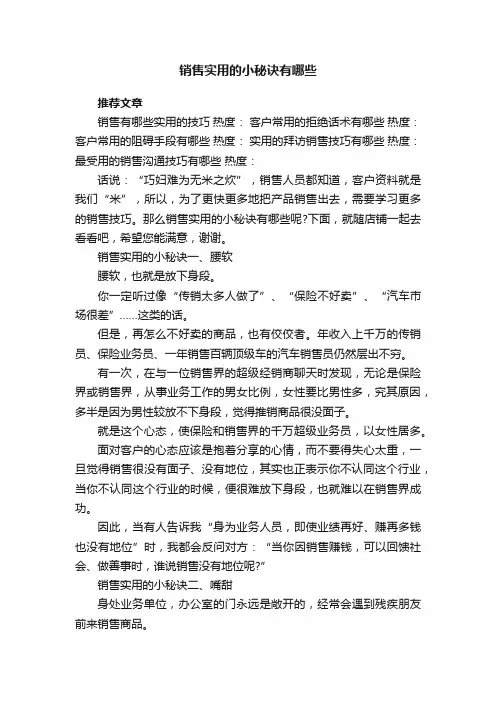 销售实用的小秘诀有哪些

推荐文章

销售有哪些实用的技巧 热度： 客户常用的拒绝话术有哪些 热度： 客户常用的阻碍手段有哪些 热度： 实用的拜访销售技巧有哪些 热度： 最受用的销售沟通技巧有哪些 热度：

话说：“巧妇难为无米之炊”，销售人员都知道，客户资料就是我们“米”，所以，为了更快更多地把产品销售出去，需要学习更多的销售技巧。那么销售实用的小秘诀有哪些呢?下面，就随店铺一起去看看吧，希望您能满意，谢谢。

销售实用的小秘诀一、腰软

腰软，也就是放下身段。

你一定听过像“传销太多人做了”、“保险不好卖”、“汽车市场很差”……这类的话。

但是，再怎么不好卖的商品，也有佼佼者。年收入上千万的传销员、保险业务员、一年销售百辆顶级车的汽车销售员仍然层出不穷。

有一次，在与一位销售界的超级经销商聊天时发现，无论是保险界或销售界，从事业务工作的男女比例，女性要比男性多，究其原因，多半是因为男性较放不下身段，觉得推销商品很没面子。

就是这个心态，使保险和销售界的千万超级业务员，以女性居多。

面对客户的心态应该是抱着分享的心情，而不要得失心太重，一旦觉得销售很没有面子、没有地位，其实也正表示你不认同这个行业，当你不认同这个行业的时候，便很难放下身段，也就难以在销售界成功。

因此，当有人告诉我“身为业务人员，即使业绩再好、赚再多钱也没有地位”时，我都会反问对方：“当你因销售赚钱，可以回馈社会、做善事时，谁说销售没有地位呢?”

销售实用的小秘诀二、嘴甜

身处业务单位，办公室的门永远是敞开的，经常会遇到残疾朋友前来销售商品。